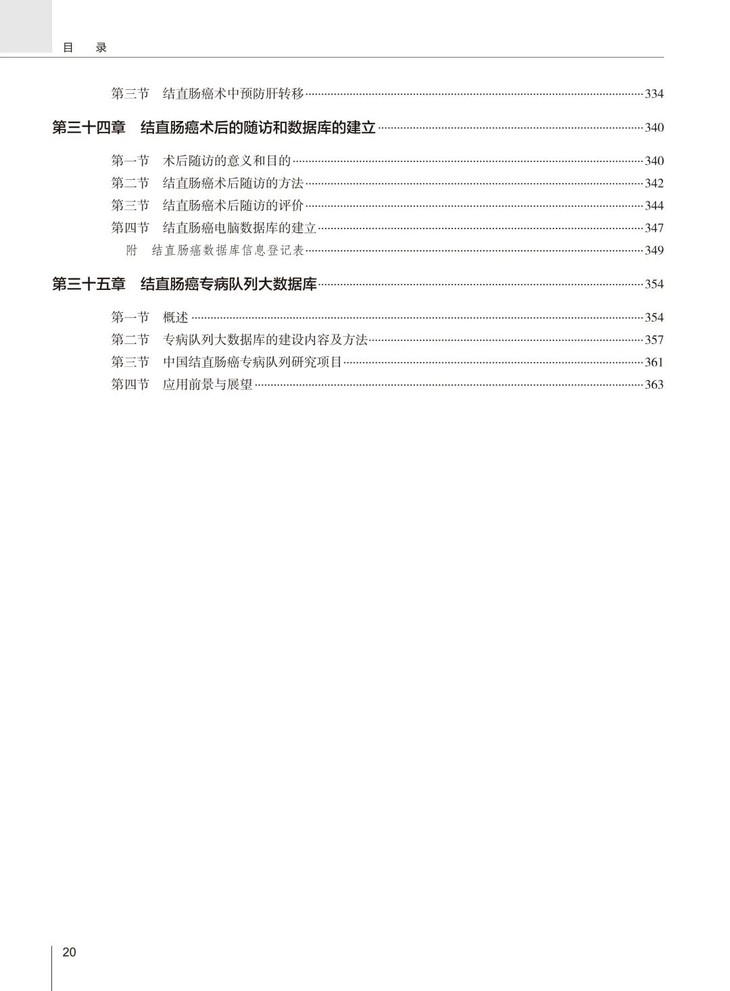 目　录

第三节　结直肠癌术中预防肝转移 334

第三十四章　结直肠癌术后的随访和数据库的建立 340

第一节　术后随访的意义和目的 340
第二节　结直肠癌术后随访的方法 342
第三节　结直肠癌术后随访的评价 344
第四节　结直肠癌电脑数据库的建立 347
附　结直肠癌数据库信息登记表 349

第三十五章　结直肠癌专病队列大数据库 354

第一节　概述 354
第二节　专病队列大数据库的建设内容及方法 357
第三节　中国结直肠癌专病队列研究项目 361
第四节　应用前景与展望 363

20